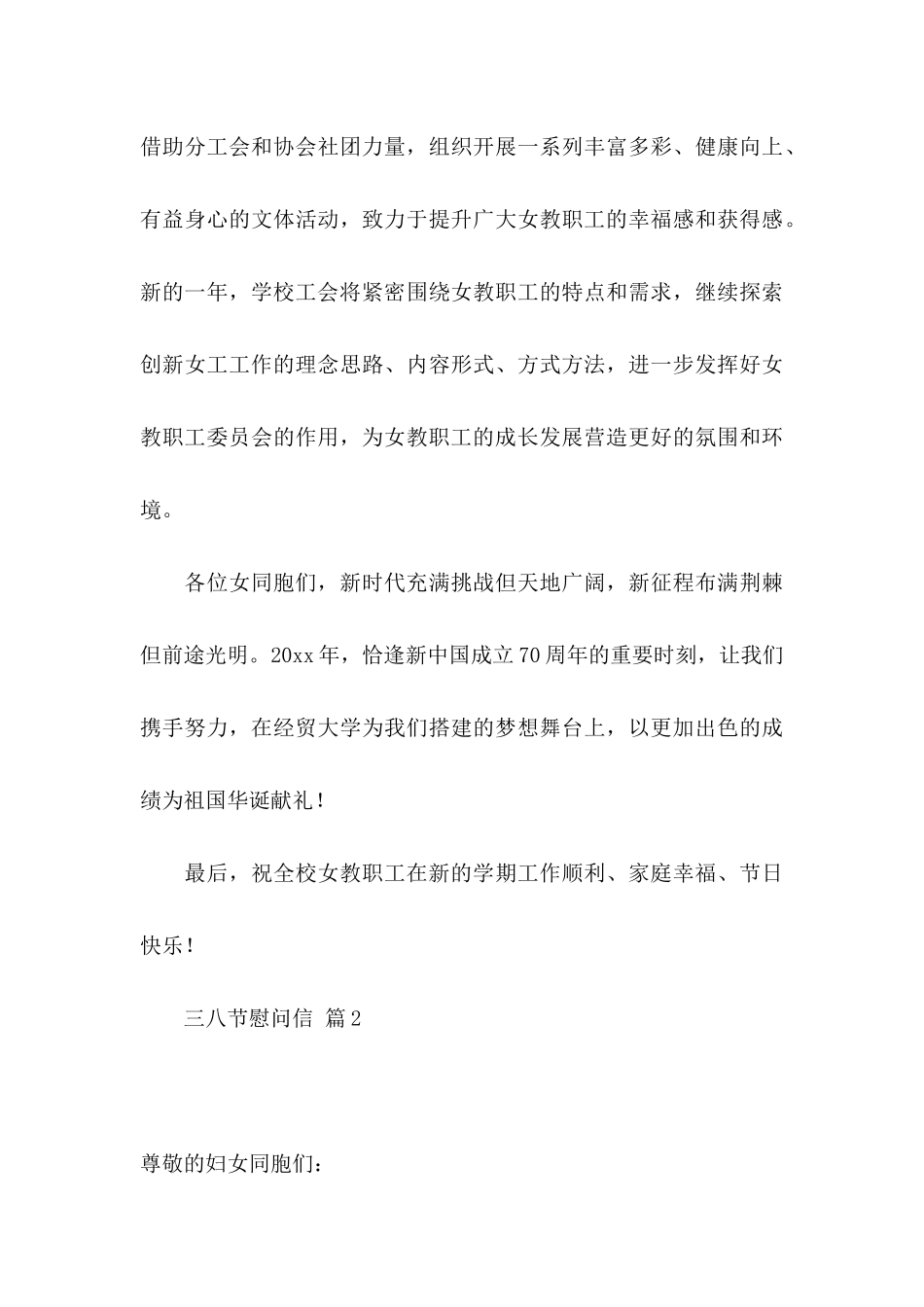 借助分工会和协会社团力量，组织开展一系列丰富多彩、健康向上、有益身心的文体活动，致力于提升广大女教职工的幸福感和获得感。新的一年，学校工会将紧密围绕女教职工的特点和需求，继续探索创新女工工作的理念思路、内容形式、方式方法，进一步发挥好女教职工委员会的作用，为女教职工的成长发展营造更好的氛围和环境。

各位女同胞们，新时代充满挑战但天地广阔，新征程布满荆棘但前途光明。20xx年，恰逢新中国成立70周年的重要时刻，让我们携手努力，在经贸大学为我们搭建的梦想舞台上，以更加出色的成绩为祖国华诞献礼！

最后，祝全校女教职工在新的学期工作顺利、家庭幸福、节日快乐！

三八节慰问信 篇2

尊敬的妇女同胞们：